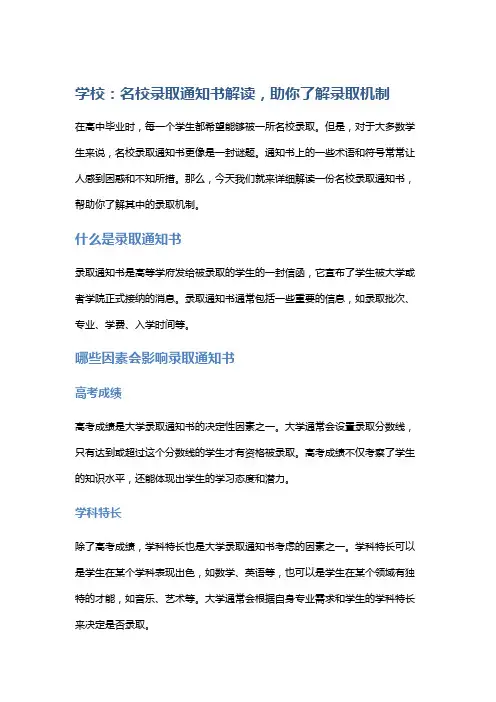 学校：名校录取通知书解读，助你了解录取机制

在高中毕业时，每一个学生都希望能够被一所名校录取。但是，对于大多数学生来说，名校录取通知书更像是一封谜题。通知书上的一些术语和符号常常让人感到困惑和不知所措。那么，今天我们就来详细解读一份名校录取通知书，帮助你了解其中的录取机制。

什么是录取通知书

录取通知书是高等学府发给被录取的学生的一封信函，它宣布了学生被大学或者学院正式接纳的消息。录取通知书通常包括一些重要的信息，如录取批次、专业、学费、入学时间等。

哪些因素会影响录取通知书

高考成绩

高考成绩是大学录取通知书的决定性因素之一。大学通常会设置录取分数线，只有达到或超过这个分数线的学生才有资格被录取。高考成绩不仅考察了学生的知识水平，还能体现出学生的学习态度和潜力。

学科特长

除了高考成绩，学科特长也是大学录取通知书考虑的因素之一。学科特长可以是学生在某个学科表现出色，如数学、英语等，也可以是学生在某个领域有独特的才能，如音乐、艺术等。大学通常会根据自身专业需求和学生的学科特长来决定是否录取。